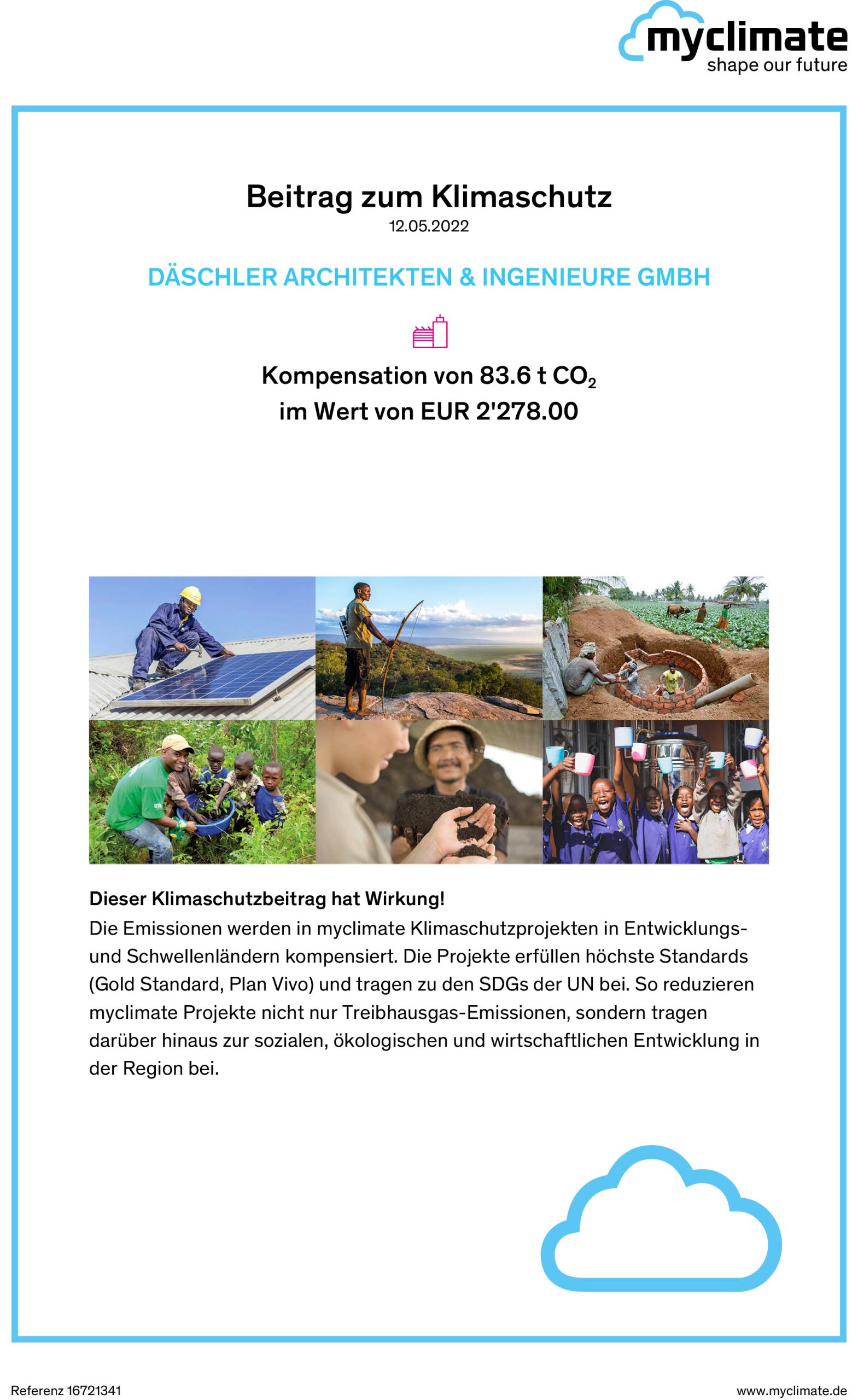 myclimate
shape our future

Beitrag zum Klimaschutz
12.05.2022

DÄSCHLER ARCHITEKTEN & INGENIEURE GMBH

Kompensation von 83.6 t $CO_2$
im Wert von EUR 2'278.00

Dieser Klimaschutzbeitrag hat Wirkung!
Die Emissionen werden in myclimate Klimaschutzprojekten in Entwicklungs- und Schwellenländern kompensiert. Die Projekte erfüllen höchste Standards (Gold Standard, Plan Vivo) und tragen zu den SDGs der UN bei. So reduzieren myclimate Projekte nicht nur Treibhausgas-Emissionen, sondern tragen darüber hinaus zur sozialen, ökologischen und wirtschaftlichen Entwicklung in der Region bei.

Referenz 16721341

www.myclimate.de